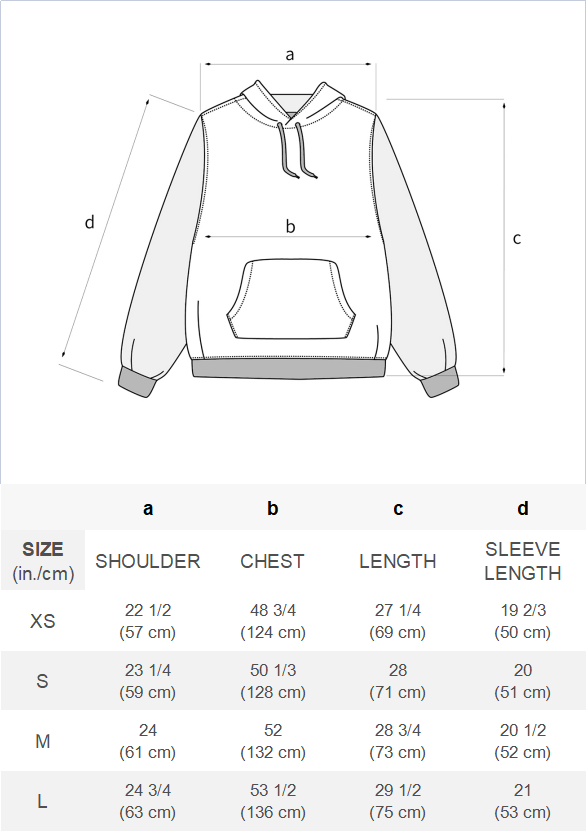 a

d

b

c

| | a | b | c | d |
|---|---|---|---|---|
| SIZE (in./cm) | SHOULDER | CHEST | LENGTH | SLEEVE LENGTH |
| XS | 22 1/2 (57 cm) | 48 3/4 (124 cm) | 27 1/4 (69 cm) | 19 2/3 (50 cm) |
| S | 23 1/4 (59 cm) | 50 1/3 (128 cm) | 28 (71 cm) | 20 (51 cm) |
| M | 24 (61 cm) | 52 (132 cm) | 28 3/4 (73 cm) | 20 1/2 (52 cm) |
| L | 24 3/4 (63 cm) | 53 1/2 (136 cm) | 29 1/2 (75 cm) | 21 (53 cm) |